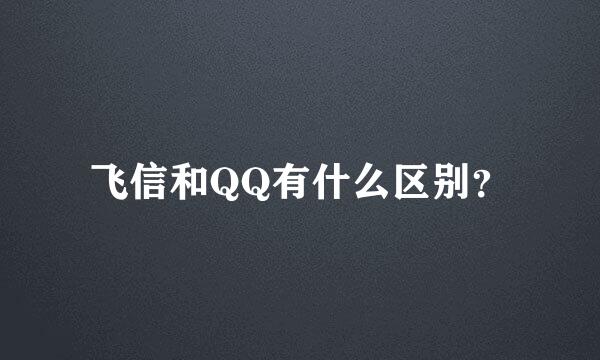 飞信和QQ有什么区别?